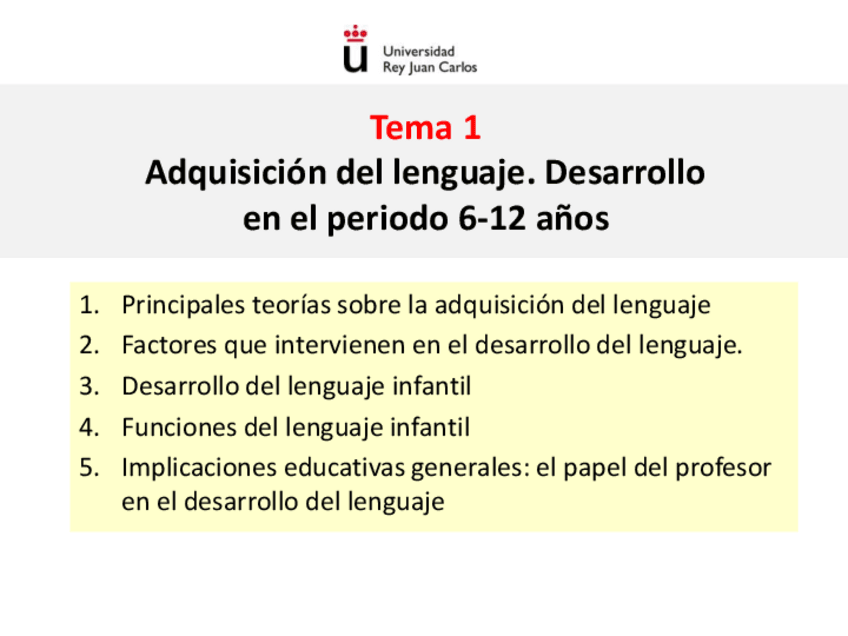 Universidad
Rey Juan Carlos

Tema 1
Adquisición del lenguaje. Desarrollo en el periodo 6-12 años

1. Principales teorías sobre la adquisición del lenguaje
2. Factores que intervienen en el desarrollo del lenguaje.
3. Desarrollo del lenguaje infantil
4. Funciones del lenguaje infantil
5. Implicaciones educativas generales: el papel del profesor en el desarrollo del lenguaje